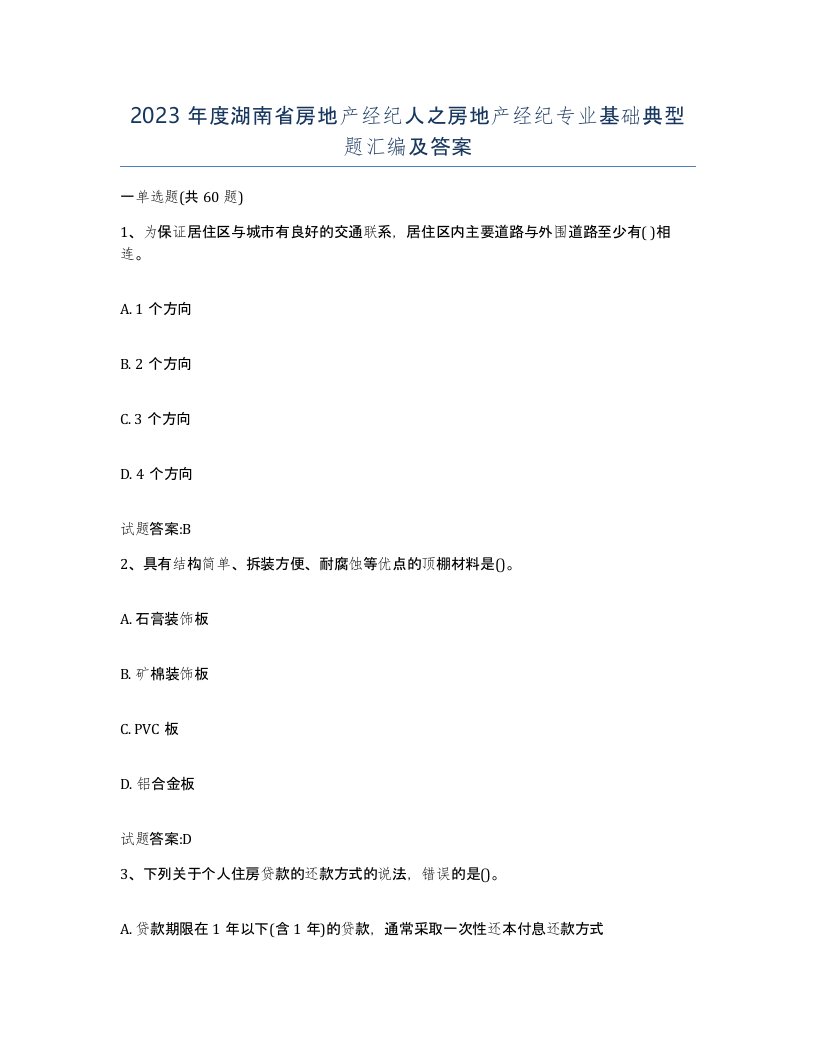 2023 年度湖南省房地产经纪人之房地产经纪专业基础典型题汇编及答案

一单选题(共 60 题)

1、为保证居住区与城市有良好的交通联系，居住区内主要道路与外围道路至少有( )相连。

A. 1 个方向

B. 2 个方向

C. 3 个方向

D. 4 个方向

试题答案:B

2、具有结构简单、拆装方便、耐腐蚀等优点的顶棚材料是()。

A. 石膏装饰板

B. 矿棉装饰板

C. PVC 板

D. 铝合金板

试题答案:D

3、下列关于个人住房贷款的还款方式的说法，错误的是()。

A. 贷款期限在 1 年以下(含 1 年)的贷款，通常采取一次性还本付息还款方式